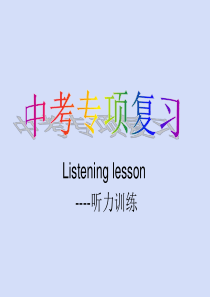 中考专项复习

Listening lesson

----听力训练